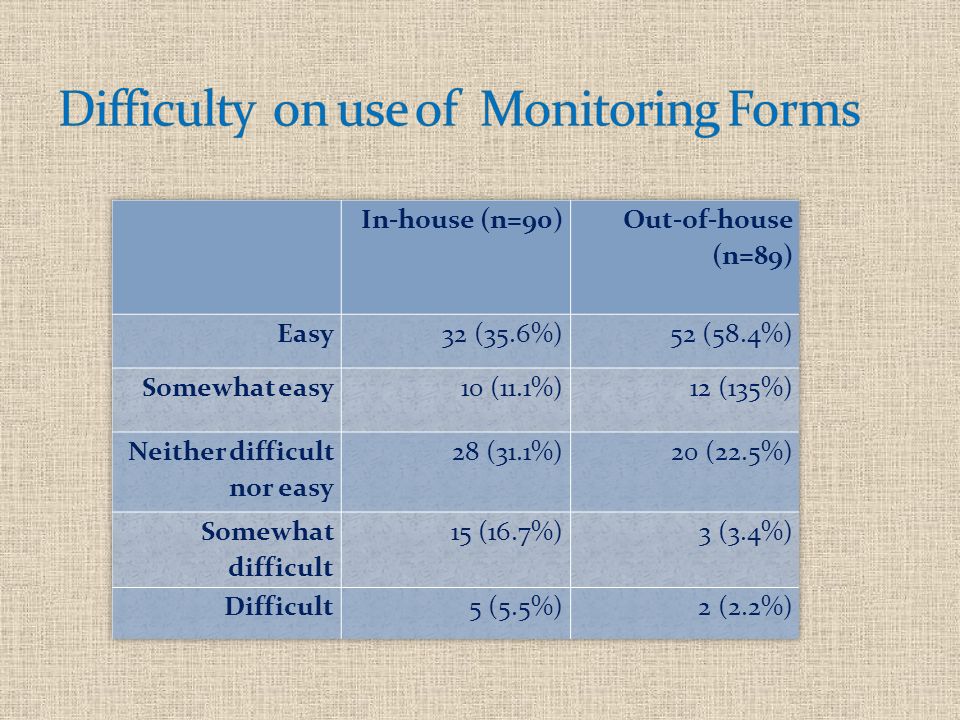 Difficulty on use of Monitoring Forms

| | In-house (n=90) | Out-of-house (n=89) |
|---|---|---|
| Easy | 32 (35.6%) | 52 (58.4%) |
| Somewhat easy | 10 (11.1%) | 12 (135%) |
| Neither difficult nor easy | 28 (31.1%) | 20 (22.5%) |
| Somewhat difficult | 15 (16.7%) | 3 (3.4%) |
| Difficult | 5 (5.5%) | 2 (2.2%) |